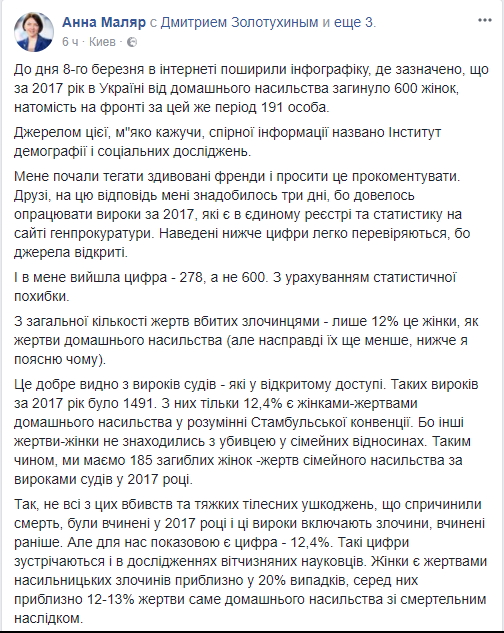 Анна Маляр с Дмитрием Золотухиным и еще 3.
6 ч · Киев ·

До дня 8-го березня в інтернеті поширили інфографіку, де зазначено, що за 2017 рік в Україні від домашнього насильства загинуло 600 жінок, натомість на фронті за цей же період 191 особа.

Джерелом цієї, м"яко кажучи, спірної інформації названо Інститут демографії і соціальних досліджень.

Мене почали тегати здивовані френди і просити це прокоментувати. Друзі, на цю відповідь мені знадобилось три дні, бо довелось опрацювати вироки за 2017, які є в єдиному реєстрі та статистику на сайті генпрокуратури. Наведені нижче цифри легко перевіряються, бо джерела відкриті.

І в мене вийшла цифра - 278, а не 600. З урахуванням статистичної похибки.

З загальної кількості жертв вбитих злочинцями - лише 12% це жінки, як жертви домашнього насильства (але насправді їх ще менше, нижче я поясню чому).

Це добре видно з вироків судів - які у відкритому доступі. Таких вироків за 2017 рік було 1491. З них тільки 12,4% є жінками-жертвами домашнього насильства у розумінні Стамбульської конвенції. Бо інші жертви-жінки не знаходились з убивцею у сімейних відносинах. Таким чином, ми маємо 185 загиблих жінок -жертв сімейного насильства за вироками судів у 2017 році.

Так, не всі з цих вбивств та тяжких тілесних ушкоджень, що спричинили смерть, були вчинені у 2017 році і ці вироки включають злочини, вчинені раніше. Але для нас показовою є цифра - 12,4%. Такі цифри зустрічаються і в дослідженнях вітчизняних науковців. Жінки є жертвами насильницьких злочинів приблизно у 20% випадків, серед них приблизно 12-13% жертви саме домашнього насильства зі смертельним наслідком.